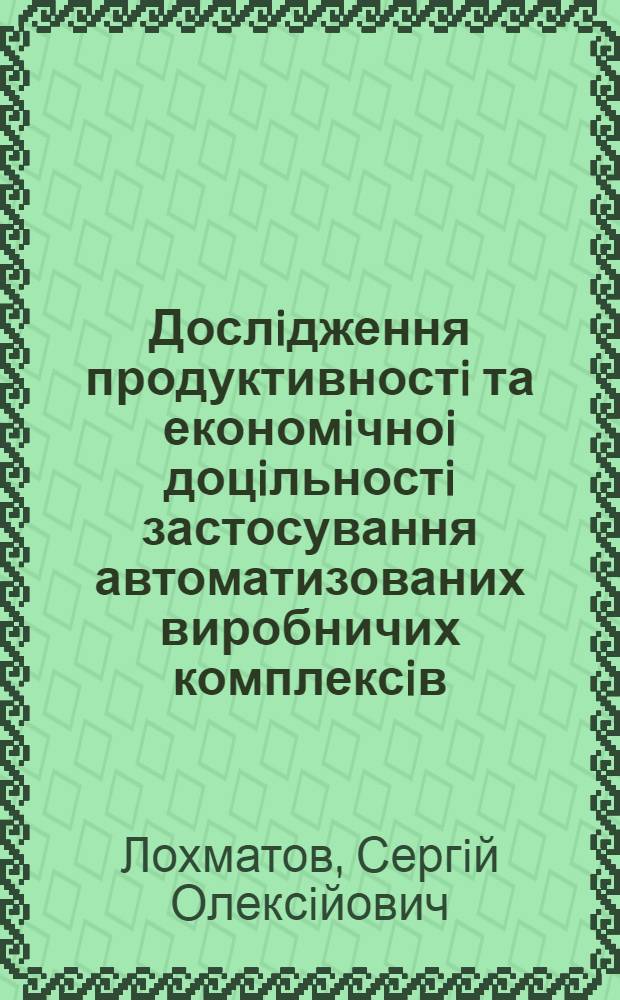 Дослідження продуктивності та економічноі доцільності застосування автоматизованих виробничих комплексів

Лохматов, Сергій Олексійович